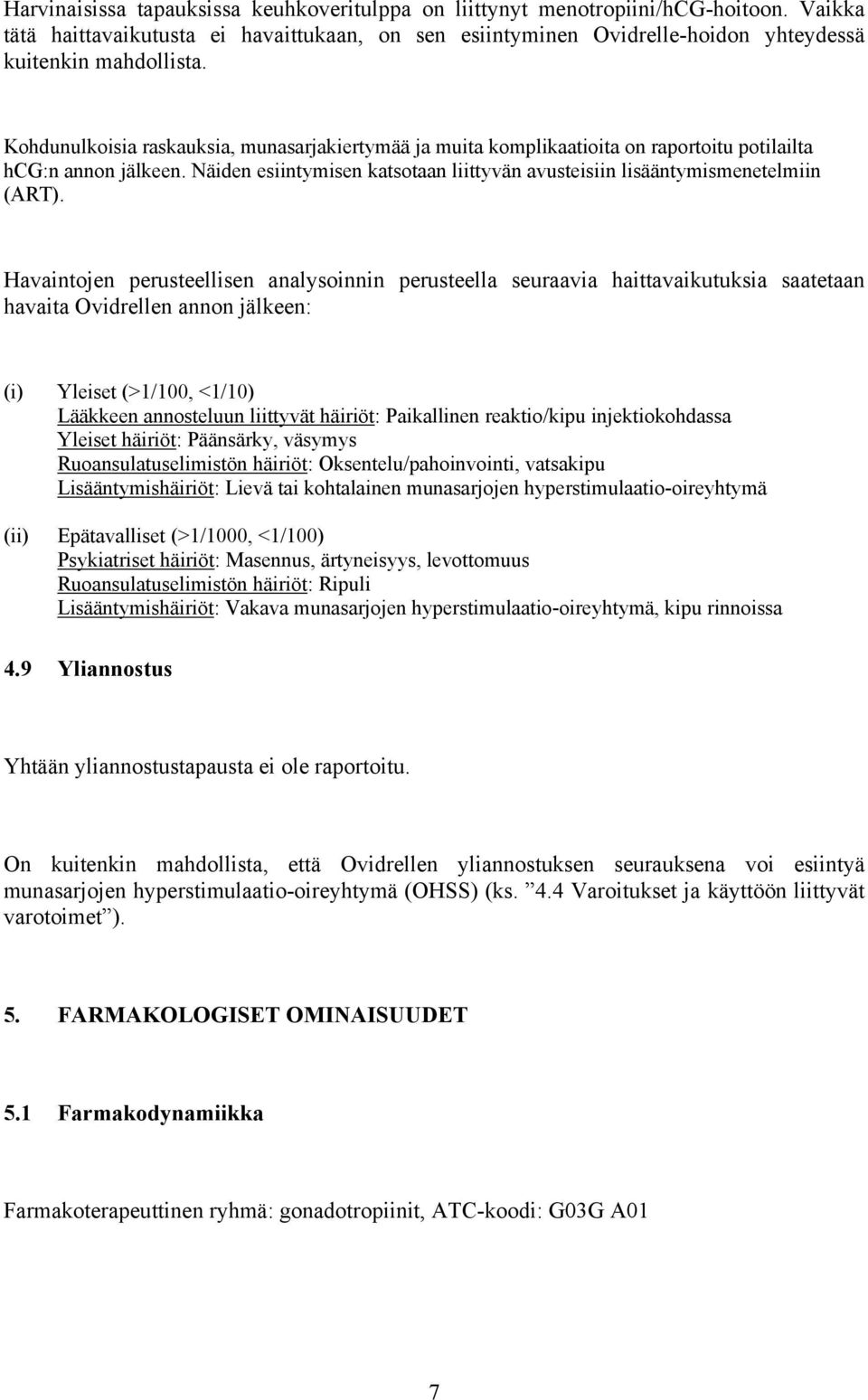 Harvinaisissa tapauksissa keuhkoveritulppa on liittynyt menotropiini/hCG-hoitoon. Vaikka tätä haittavaikutusta ei havaittukaan, on sen esiintyminen Ovidrelle-hoidon yhteydessä kuitenkin mahdollista.

Kohdunulkoisia raskauksia, munasarjakiertymää ja muita komplikaatioita on raportoitu potilailta hCG:n annon jälkeen. Näiden esiintymisen katsotaan liittyvän avusteisiin lisääntymismenetelmiin (ART).

Havaintojen perusteellisen analysoinnin perusteella seuraavia haittavaikutuksia saatetaan havaita Ovidrellen annon jälkeen:

(i) Yleiset (>1/100, <1/10)
Lääkkeen annosteluun liittyvät häiriöt: Paikallinen reaktio/kipu injektiokohdassa
Yleiset häiriöt: Päänsärky, väsymys
Ruoansulatuselimistön häiriöt: Oksentelu/pahoinvointi, vatsakipu
Lisääntymishäiriöt: Lievä tai kohtalainen munasarjojen hyperstimulaatio-oireyhtymä

(ii) Epätavalliset (>1/1000, <1/100)
Psykiatriset häiriöt: Masennus, ärtyneisyys, levottomuus
Ruoansulatuselimistön häiriöt: Ripuli
Lisääntymishäiriöt: Vakava munasarjojen hyperstimulaatio-oireyhtymä, kipu rinnoissa

4.9 Yliannostus

Yhtään yliannostustapausta ei ole raportoitu.

On kuitenkin mahdollista, että Ovidrellen yliannostuksen seurauksena voi esiintyä munasarjojen hyperstimulaatio-oireyhtymä (OHSS) (ks. ”4.4 Varoitukset ja käyttöön liittyvät varotoimet”).

5. FARMAKOLOGISET OMINAISUUDET

5.1 Farmakodynamiikka

Farmakoterapeuttinen ryhmä: gonadotropiinit, ATC-koodi: G03G A01

7